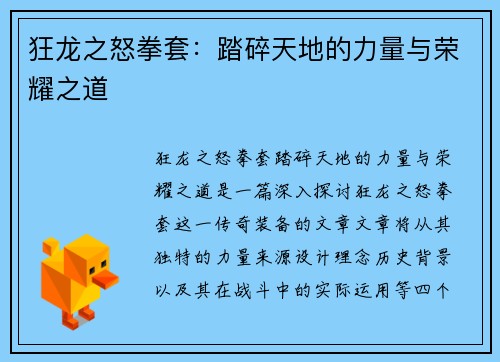 狂龙之怒拳套：踏碎天地的力量与荣耀之道

狂龙之怒拳套踏碎天地的力量与荣耀之道是一篇深入探讨狂龙之怒拳套这一传奇装备的文章文章将从其独特的力量来源设计理念历史背景以及其在战斗中的实际运用等四个